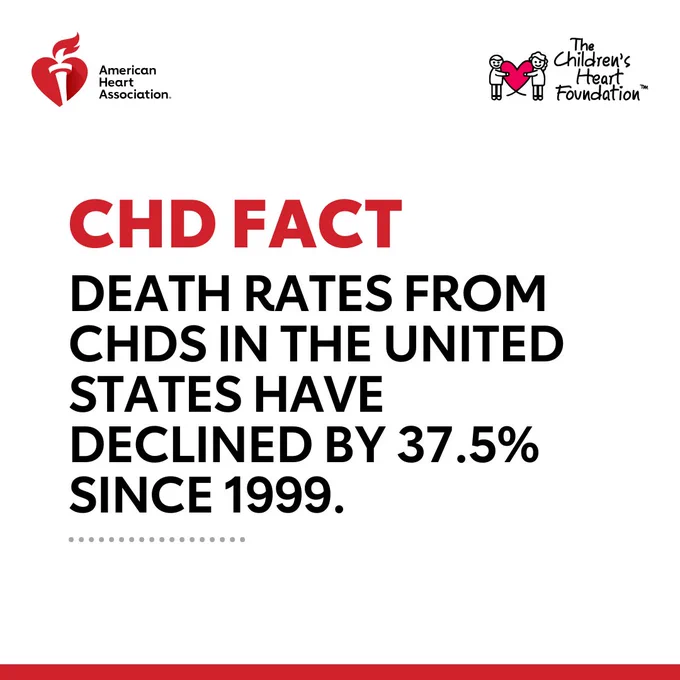 American
Heart
Association.

The
Children's
Heart
Foundation™

CHD FACT

DEATH RATES FROM CHDS IN THE UNITED STATES HAVE DECLINED BY 37.5% SINCE 1999.